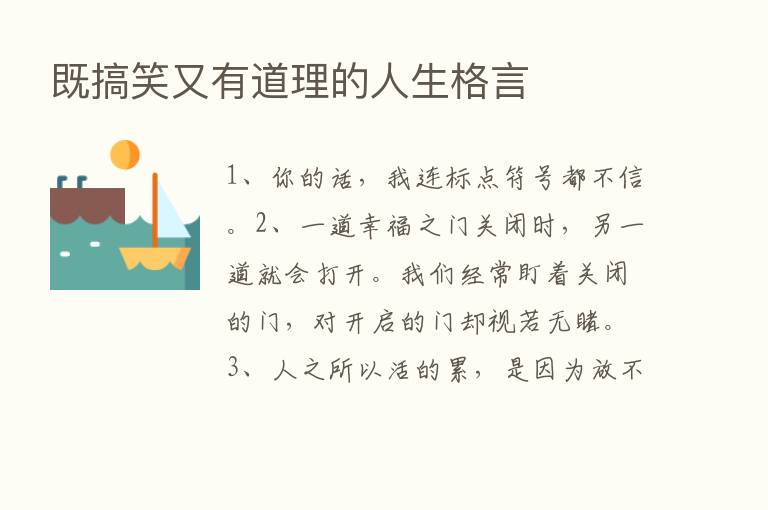 既搞笑又有道理的人生格言

1、你的话，我连标点符号都不信。2、一道幸福之门关闭时，另一道就会打开。我们经常盯着关闭的门，对开启的门却视若无睹。3、人之所以活的累，是因为放不